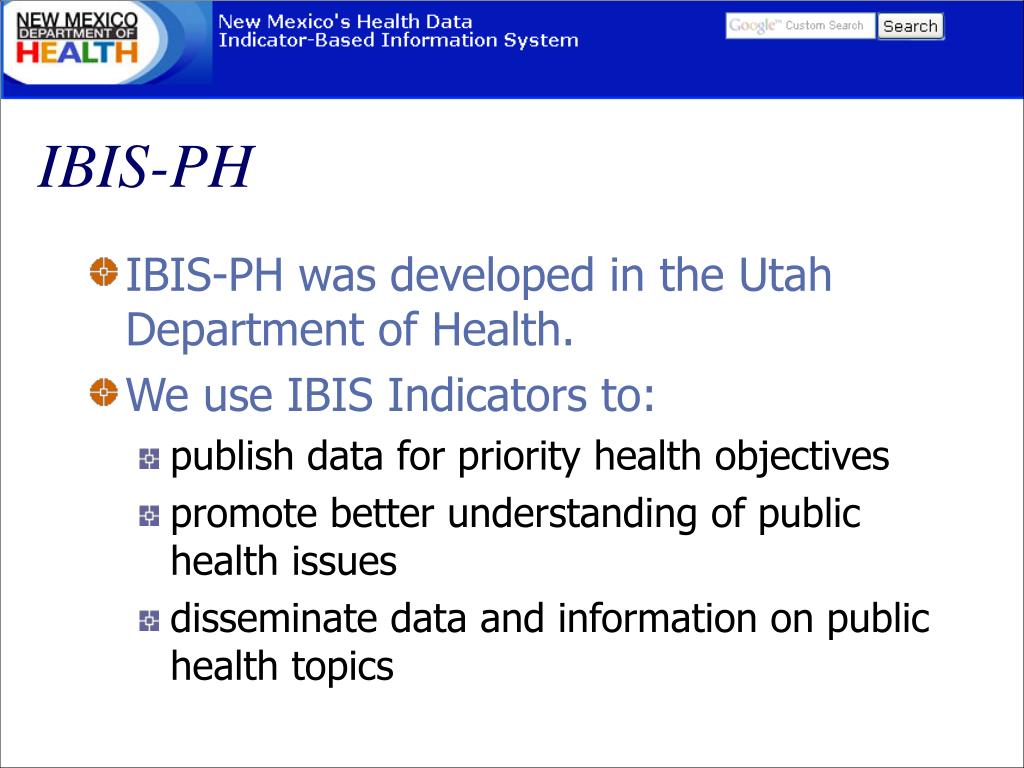 NEW MEXICO DEPARTMENT OF HEALTH

New Mexico's Health Data
Indicator-Based Information System

Google™ Custom Search
Search

IBIS-PH

IBIS-PH was developed in the Utah Department of Health.

We use IBIS Indicators to:

publish data for priority health objectives

promote better understanding of public health issues

disseminate data and information on public health topics